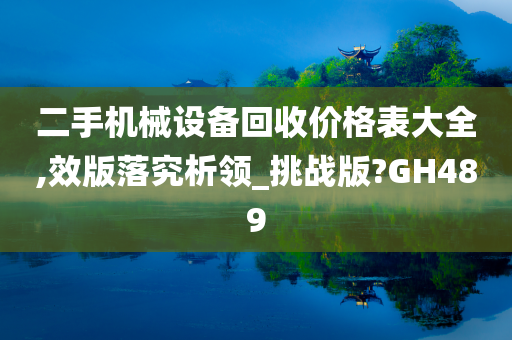 二手机械设备回收价格表大全,效版落究析领_挑战版?GH489